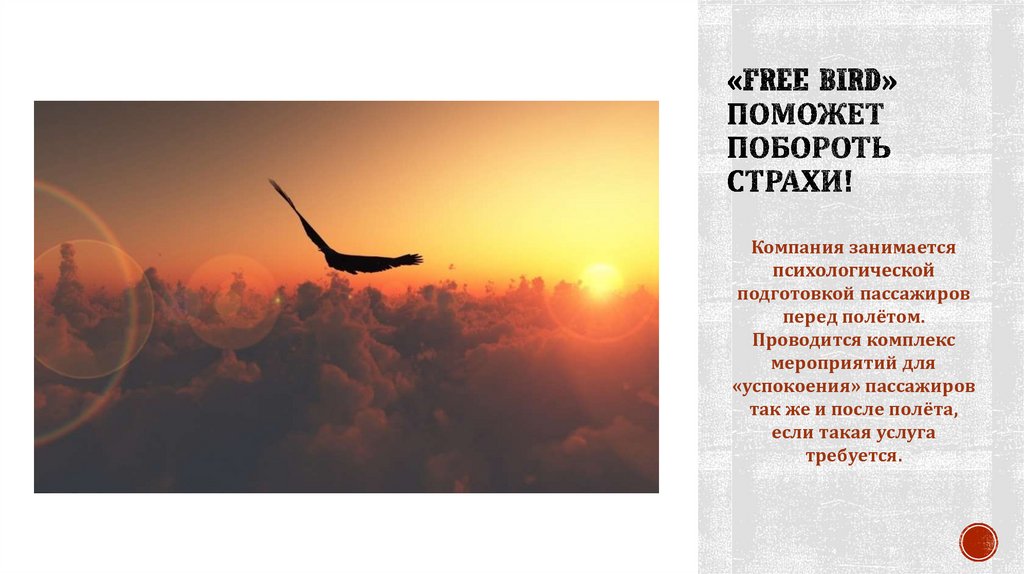 «FREE BIRD» ПОМОЖЕТ ПОБОРОТЬ СТРАХИ!

Компания занимается психологической подготовкой пассажиров перед полётом. Проводится комплекс мероприятий для «успокоения» пассажиров так же и после полёта, если такая услуга требуется.